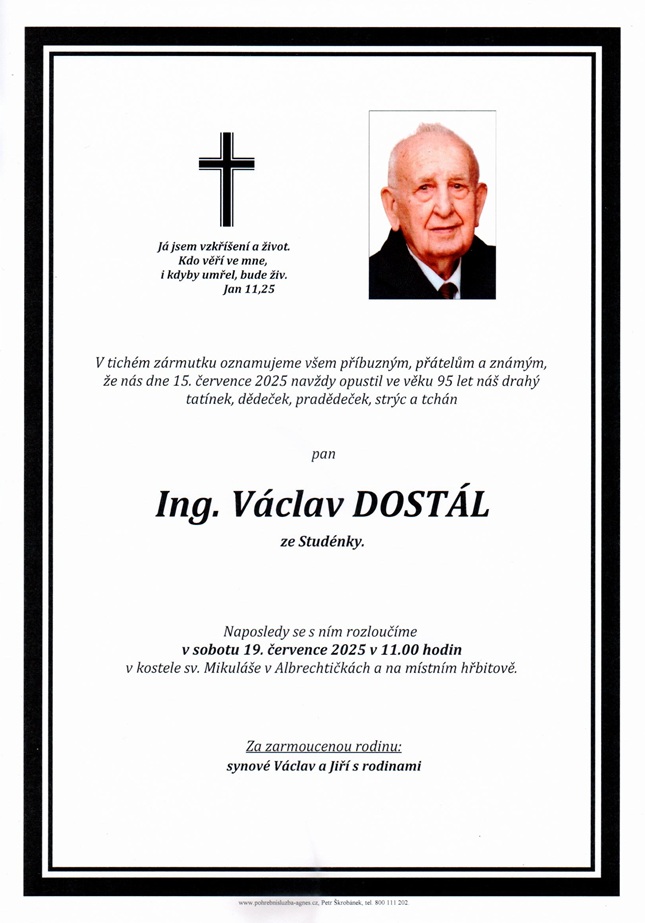 Já jsem vzkříšení a život.
Kdo věří ve mne,
i kdyby umřel, bude živ.
Jan 11,25

V tichém zármutku oznamujeme všem příbuzným, přátelům a známým, že nás dne 15. července 2025 navždy opustil ve věku 95 let náš drahý tatínek, dědeček, pradědeček, strýc a tchán

pan

Ing. Václav DOSTÁL

ze Studénky.

Naposledy se s ním rozloučíme
v sobotu 19. července 2025 v 11.00 hodin
v kostele sv. Mikuláše v Albrechtičkách a na místním hřbitově.

Za zarmoucenou rodinu:
synové Václav a Jiří s rodinami

www.pohrebnisluzba-agnes.cz, Petr Škrobánek, tel. 800 111 202